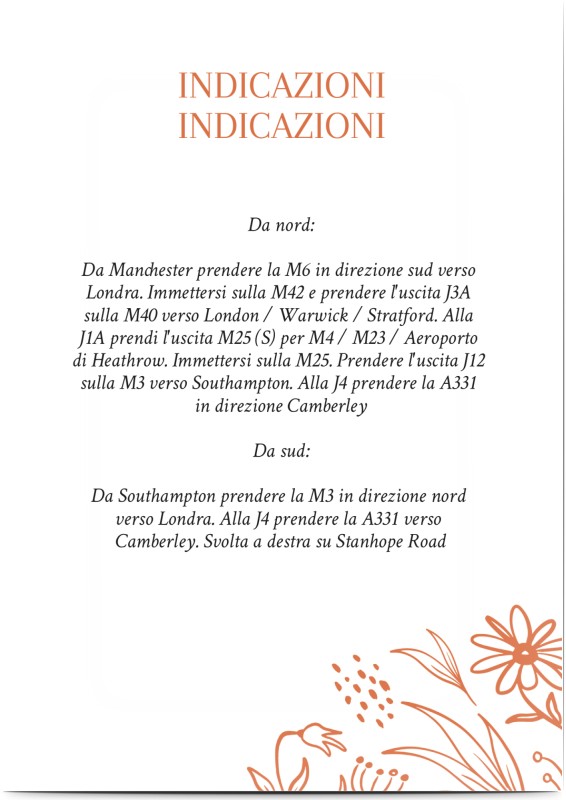 INDICAZIONI
INDICAZIONI

Da nord:

Da Manchester prendere la M6 in direzione sud verso Londra. Immettersi sulla M42 e prendere l'uscita J3A sulla M40 verso London / Warwick / Stratford. Alla J1A prendi l'uscita M25 (S) per M4 / M23 / Aeroporto di Heathrow. Immettersi sulla M25. Prendere l'uscita J12 sulla M3 verso Southampton. Alla J4 prendere la A331 in direzione Camberley

Da sud:

Da Southampton prendere la M3 in direzione nord verso Londra. Alla J4 prendere la A331 verso Camberley. Svolta a destra su Stanhope Road